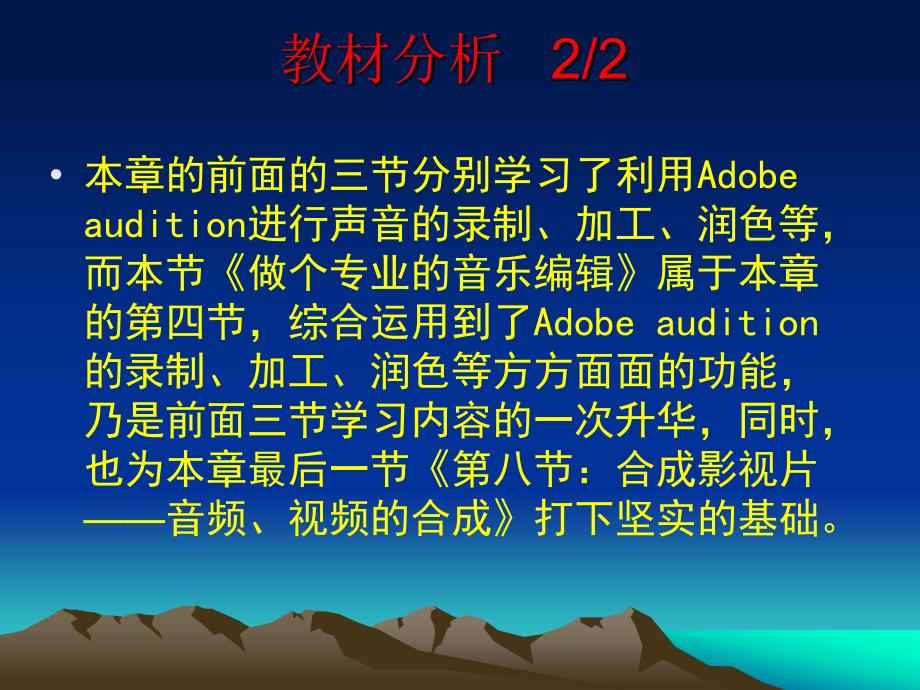 教材分析 2/2

• 本章的前面的三节分别学习了利用Adobe audition进行声音的录制、加工、润色等，而本节《做个专业的音乐编辑》属于本章的第四节，综合运用到了Adobe audition的录制、加工、润色等方方面面的功能，乃是前面三节学习内容的一次升华，同时，也为本章最后一节《第八节：合成影视片——音频、视频的合成》打下坚实的基础。